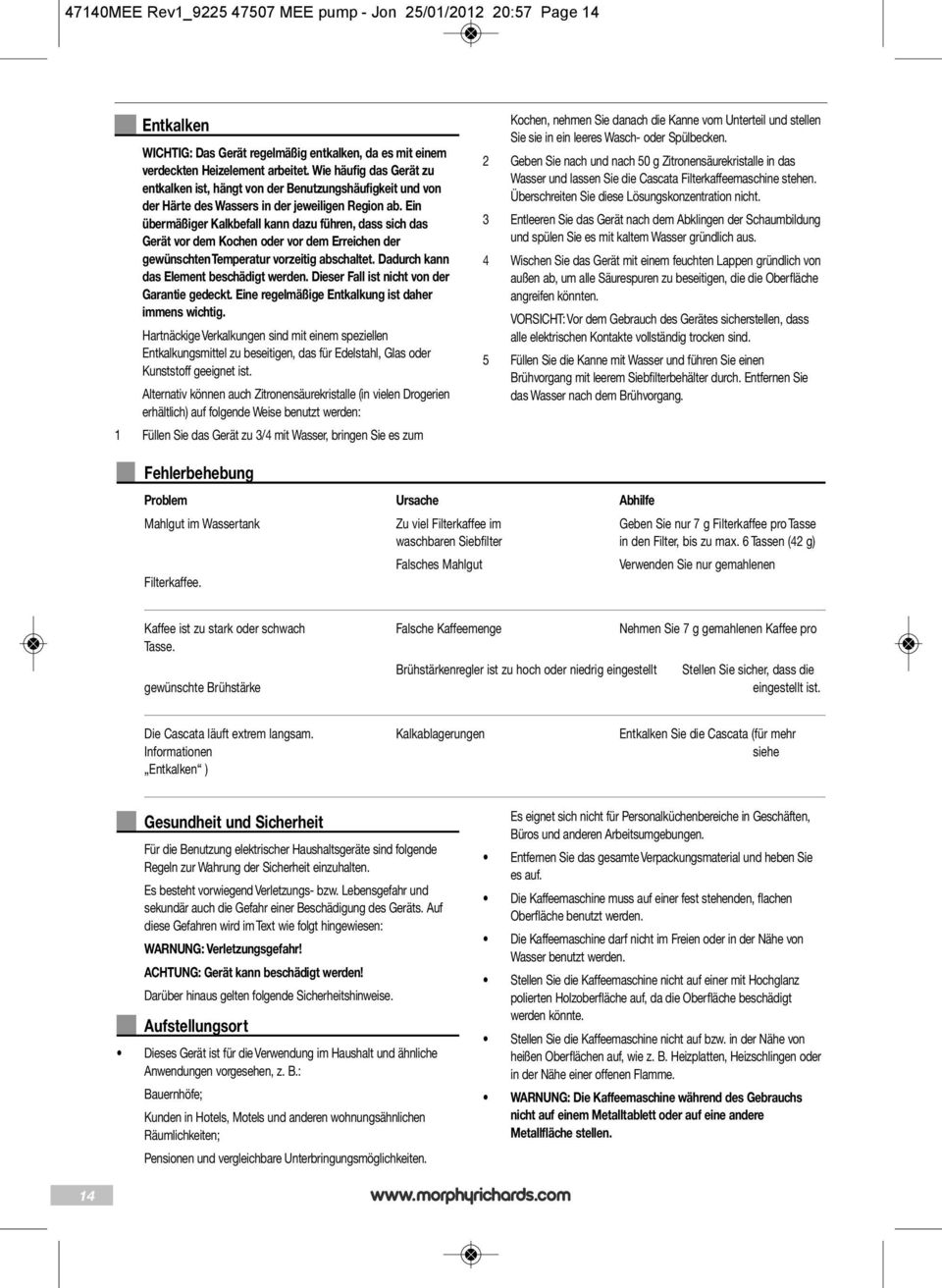 47140MEE Rev1_9225 47507 MEE pump - Jon 25/01/2012 20:57 Page 14

Entkalken

WICHTIG: Das Gerät regelmäßig entkalken, da es mit einem verdeckten Heizelement arbeitet. Wie häufig das Gerät zu entkalken ist, hängt von der Benutzungshäufigkeit und von der Härte des Wassers in der jeweiligen Region ab. Ein übermäßiger Kalkbefall kann dazu führen, dass sich das Gerät vor dem Kochen oder vor dem Erreichen der gewünschten Temperatur vorzeitig abschaltet. Dadurch kann das Element beschädigt werden. Dieser Fall ist nicht von der Garantie gedeckt. Eine regelmäßige Entkalkung ist daher immens wichtig.

Hartnäckige Verkalkungen sind mit einem speziellen Entkalkungsmittel zu beseitigen, das für Edelstahl, Glas oder Kunststoff geeignet ist.

Alternativ können auch Zitronensäurekristalle (in vielen Drogerien erhältlich) auf folgende Weise benutzt werden:

1 Füllen Sie das Gerät zu 3/4 mit Wasser, bringen Sie es zum Kochen, nehmen Sie danach die Kanne vom Unterteil und stellen Sie sie in ein leeres Wasch- oder Spülbecken.

2 Geben Sie nach und nach 50 g Zitronensäurekristalle in das Wasser und lassen Sie die Cascata Filterkaffeemaschine stehen. Überschreiten Sie diese Lösungskonzentration nicht.

3 Entleeren Sie das Gerät nach dem Abklingen der Schaumbildung und spülen Sie es mit kaltem Wasser gründlich aus.

4 Wischen Sie das Gerät mit einem feuchten Lappen gründlich von außen ab, um alle Säurespuren zu beseitigen, die die Oberfläche angreifen könnten.

VORSICHT: Vor dem Gebrauch des Gerätes sicherstellen, dass alle elektrischen Kontakte vollständig trocken sind.

5 Füllen Sie die Kanne mit Wasser und führen Sie einen Brühvorgang mit leerem Siebfilterbehälter durch. Entfernen Sie das Wasser nach dem Brühvorgang.

Fehlerbehebung

| Problem | Ursache | Abhilfe |
|---|---|---|
| Mahlgut im Wassertank | Zu viel Filterkaffee im waschbaren Siebfilter | Geben Sie nur 7 g Filterkaffee pro Tasse in den Filter, bis zu max. 6 Tassen (42 g) |
| Filterkaffee. | Falsches Mahlgut | Verwenden Sie nur gemahlenen |
| Kaffee ist zu stark oder schwach Tasse. | Falsche Kaffeemenge | Nehmen Sie 7 g gemahlenen Kaffee pro |
| gewünschte Brühstärke | Brühstärkenregler ist zu hoch oder niedrig eingestellt | Stellen Sie sicher, dass die eingestellt ist. |
| Die Cascata läuft extrem langsam. Informationen „Entkalken“ ) | Kalkablagerungen | Entkalken Sie die Cascata (für mehr siehe |

Gesundheit und Sicherheit

Für die Benutzung elektrischer Haushaltsgeräte sind folgende Regeln zur Wahrung der Sicherheit einzuhalten.

Es besteht vorwiegend Verletzungs- bzw. Lebensgefahr und sekundär auch die Gefahr einer Beschädigung des Geräts. Auf diese Gefahren wird im Text wie folgt hingewiesen:

WARNUNG: Verletzungsgefahr!

ACHTUNG: Gerät kann beschädigt werden!

Darüber hinaus gelten folgende Sicherheitshinweise.

Aufstellungsort

• Dieses Gerät ist für die Verwendung im Haushalt und ähnliche Anwendungen vorgesehen, z. B.:

Bauernhöfe;

Kunden in Hotels, Motels und anderen wohnungsähnlichen Räumlichkeiten;

Pensionen und vergleichbare Unterbringungsmöglichkeiten.

Es eignet sich nicht für Personalküchenbereiche in Geschäften, Büros und anderen Arbeitsumgebungen.

• Entfernen Sie das gesamte Verpackungsmaterial und heben Sie es auf.

• Die Kaffeemaschine muss auf einer fest stehenden, flachen Oberfläche benutzt werden.

• Die Kaffeemaschine darf nicht im Freien oder in der Nähe von Wasser benutzt werden.

• Stellen Sie die Kaffeemaschine nicht auf einer mit Hochglanz polierten Holzoberfläche auf, da die Oberfläche beschädigt werden könnte.

• Stellen Sie die Kaffeemaschine nicht auf bzw. in der Nähe von heißen Oberflächen auf, wie z. B. Heizplatten, Heizschlingen oder in der Nähe einer offenen Flamme.

• WARNUNG: Die Kaffeemaschine während des Gebrauchs nicht auf einem Metalltablett oder auf eine andere Metallfläche stellen.

14

www.morphyrichards.com